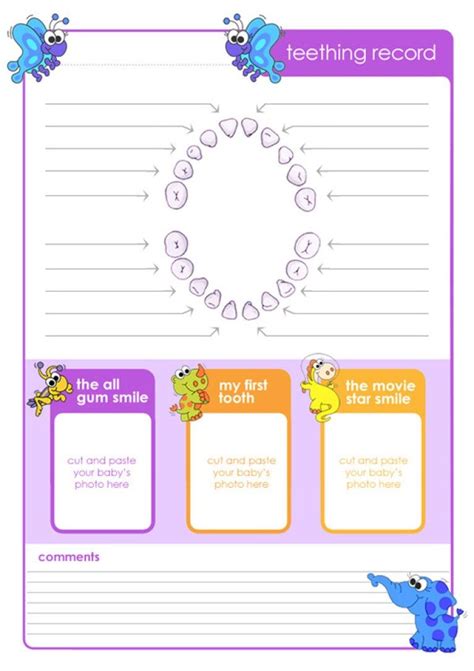 teething record

the all gum smile

cut and paste your baby's photo here

my first tooth

cut and paste your baby's photo here

the movie star smile

cut and paste your baby's photo here

comments